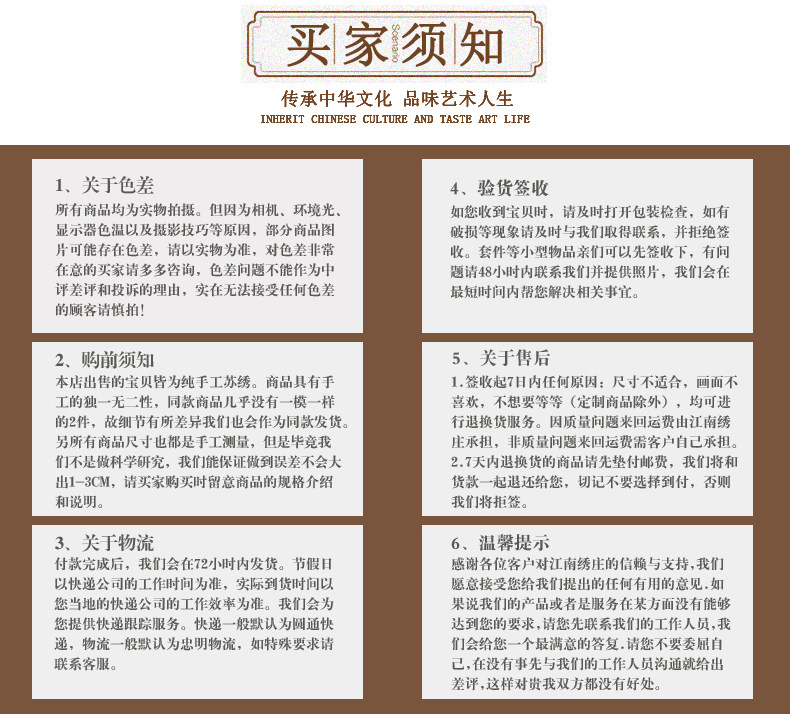 买家须知
Scenario
传承中华文化 品味艺术人生
INHERIT CHINESE CULTURE AND TASTE ART LIFE

1、关于色差
所有商品均为实物拍摄。但因为相机、环境光、显示器色温以及摄影技巧等原因，部分商品图片可能存在色差，请以实物为准，对色差非常在意的买家请多多咨询，色差问题不能作为中评差评和投诉的理由，实在无法接受任何色差的顾客请慎拍！

2、购前须知
本店出售的宝贝皆为纯手工苏绣。商品具有手工的独一无二性，同款商品几乎没有一模一样的2件，故细节有所差异我们也会作为同款发货。另所有商品尺寸也都是手工测量，但是毕竟我们不是做科学研究，我们能保证做到误差不会大出1-3CM，请买家购买时留意商品的规格介绍和说明。

3、关于物流
付款完成后，我们会在72小时内发货。节假日以快递公司的工作时间为准，实际到货时间以您当地的快递公司的工作效率为准。我们会为您提供快递跟踪服务。快递一般默认为圆通快递，物流一般默认为忠明物流，如特殊要求请联系客服。

4、验货签收
如您收到宝贝时，请及时打开包装检查，如有破损等现象请及时与我们取得联系，并拒绝签收。套件等小型物品亲们可以先签收下，有问题请48小时内联系我们并提供照片，我们会在最短时间内帮您解决相关事宜。

5、关于售后
1.签收起7日内任何原因：尺寸不适合，画面不喜欢，不想要等等（定制商品除外），均可进行退换货服务。因质量问题来回运费由江南绣庄承担，非质量问题来回运费需客户自己承担。
2.7天内退换货的商品请先垫付邮费，我们将和货款一起退还给您，切记不要选择到付，否则我们将拒签。

6、温馨提示
感谢各位客户对江南绣庄的信赖与支持,我们愿意接受您给我们提出的任何有用的意见.如果说我们的产品或者是服务在某方面没有能够达到您的要求,请您先联系我们的工作人员,我们会给您一个最满意的答复.请您不要委屈自己,在没有事先与我们的工作人员沟通就给出差评,这样对贵我双方都没有好处。